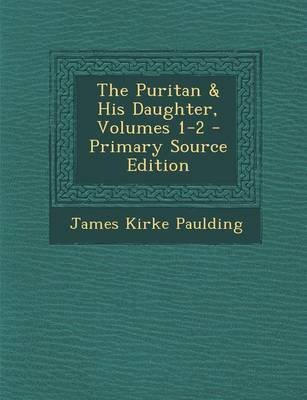 The Puritan & His Daughter, Volumes 1-2 - Primary Source Edition

James Kirke Paulding